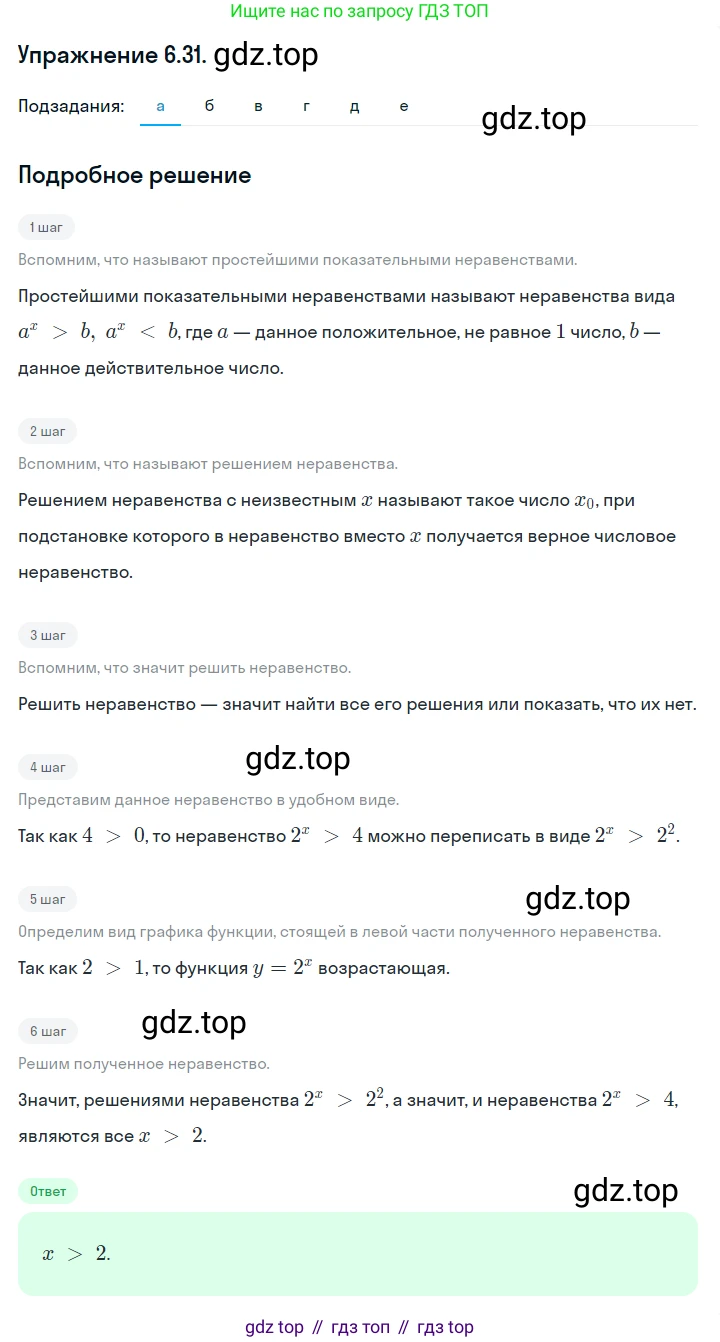 Ищите нас по запросу ГДЗ ТОП

Упражнение 6.31. gdz.top

Подзадания: а б в г д е

gdz.top

Подробное решение

1 шаг

Вспомним, что называют простейшими показательными неравенствами.

Простейшими показательными неравенствами называют неравенства вида $a^x > b$, $a^x < b$, где $a$ — данное положительное, не равное $1$ число, $b$ — данное действительное число.

2 шаг

Вспомним, что называют решением неравенства.

Решением неравенства с неизвестным $x$ называют такое число $x_0$, при подстановке которого в неравенство вместо $x$ получается верное числовое неравенство.

3 шаг

Вспомним, что значит решить неравенство.

Решить неравенство — значит найти все его решения или показать, что их нет.

4 шаг

gdz.top

Представим данное неравенство в удобном виде.

Так как $4 > 0$, то неравенство $2^x > 4$ можно переписать в виде $2^x > 2^2$.

5 шаг

gdz.top

Определим вид графика функции, стоящей в левой части полученного неравенства.

Так как $2 > 1$, то функция $y = 2^x$ возрастающая.

6 шаг

gdz.top

Решим полученное неравенство.

Значит, решениями неравенства $2^x > 2^2$, а значит, и неравенства $2^x > 4$, являются все $x > 2$.

Ответ

gdz.top

$x > 2$.

gdz top // гдз топ // гдз top